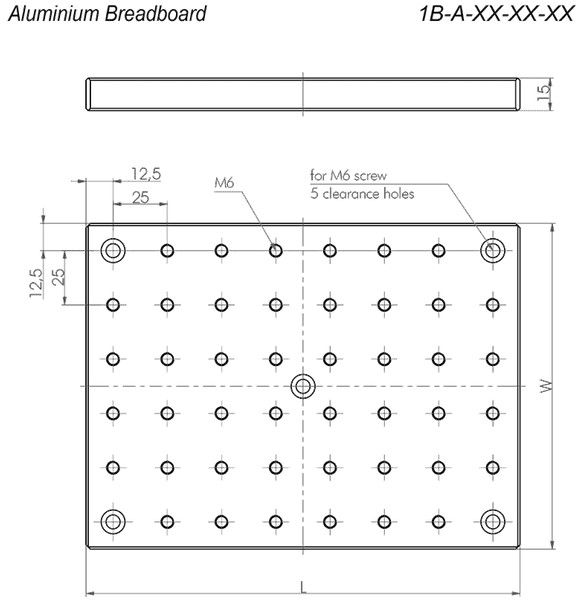 Aluminium Breadboard

1B-A-XX-XX-XX

15

12,5

25

M6

for M6 screw
5 clearance holes

12,5

25

W

L